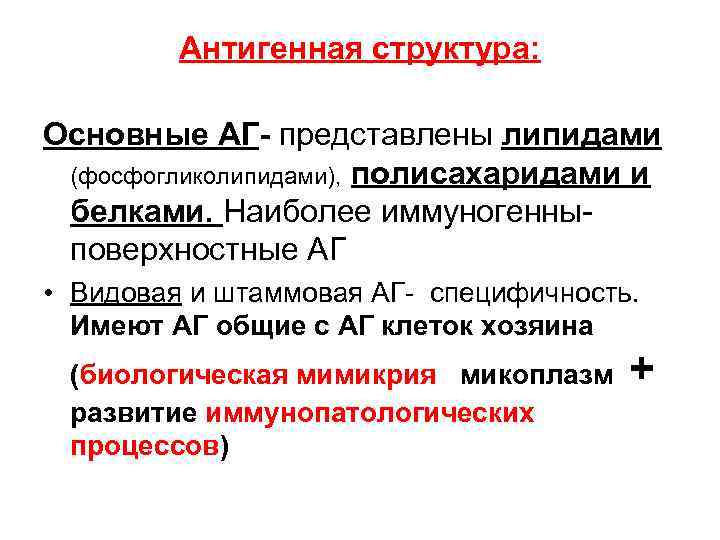 Антигенная структура:

Основные АГ- представлены липидами (фосфогликолипидами), полисахаридами и белками. Наиболее иммуногенны- поверхностные АГ

• Видовая и штаммовая АГ- специфичность. Имеют АГ общие с АГ клеток хозяина (биологическая мимикрия микоплазм + развитие иммунопатологических процессов)